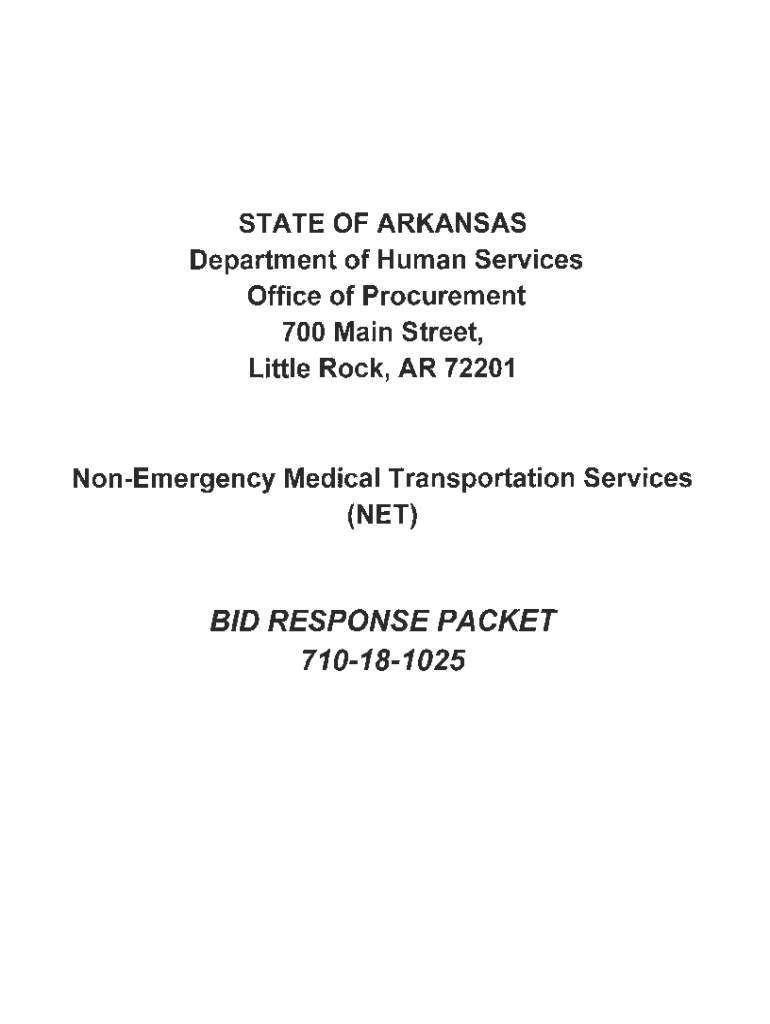 STATE OF ARKANSAS
Department of Human Services
Office of Procurement
700 Main Street,
Little Rock, AR 72201

Non-Emergency Medical Transportation Services
(NET)

BID RESPONSE PACKET
710-18-1025